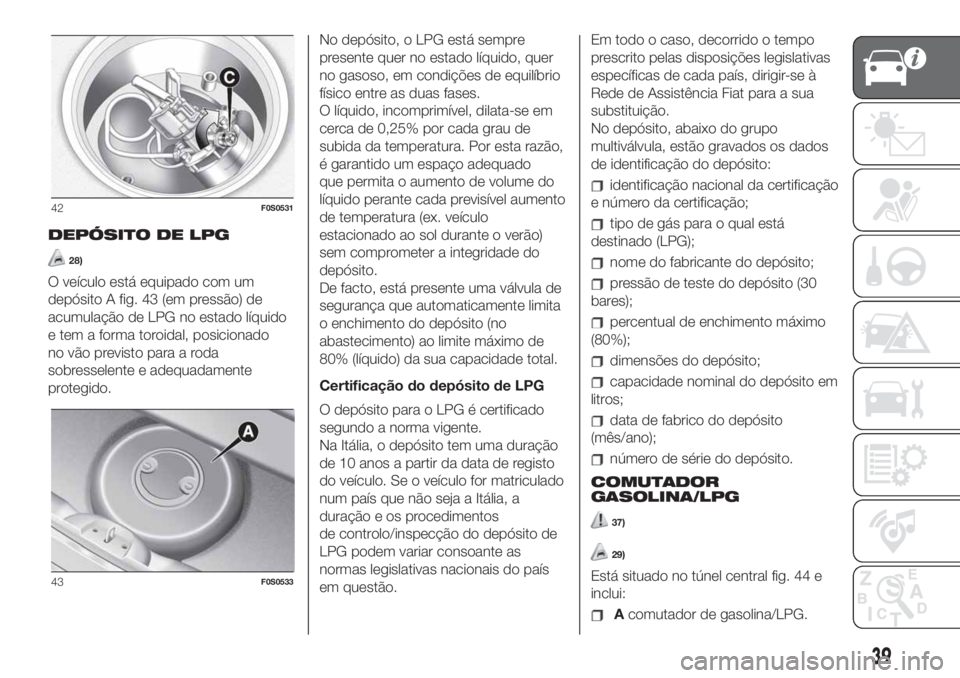 C

42 F0S0531

DEPÓSITO DE LPG

28)

O veículo está equipado com um depósito A fig. 43 (em pressão) de acumulação de LPG no estado líquido e tem a forma toroidal, posicionado no vão previsto para a roda sobresselente e adequadamente protegido.

A

43 F0S0533

No depósito, o LPG está sempre presente quer no estado líquido, quer no gasoso, em condições de equilíbrio físico entre as duas fases.
O líquido, incomprimível, dilata-se em cerca de 0,25% por cada grau de subida da temperatura. Por esta razão, é garantido um espaço adequado que permita o aumento de volume do líquido perante cada previsível aumento de temperatura (ex. veículo estacionado ao sol durante o verão) sem comprometer a integridade do depósito.
De facto, está presente uma válvula de segurança que automaticamente limita o enchimento do depósito (no abastecimento) ao limite máximo de 80% (líquido) da sua capacidade total.

Certificação do depósito de LPG

O depósito para o LPG é certificado segundo a norma vigente.
Na Itália, o depósito tem uma duração de 10 anos a partir da data de registo do veículo. Se o veículo for matriculado num país que não seja a Itália, a duração e os procedimentos de controlo/inspecção do depósito de LPG podem variar consoante as normas legislativas nacionais do país em questão.

Em todo o caso, decorrido o tempo prescrito pelas disposições legislativas específicas de cada país, dirigir-se à Rede de Assistência Fiat para a sua substituição.
No depósito, abaixo do grupo multiválvula, estão gravados os dados de identificação do depósito:

identificação nacional da certificação e número da certificação;

tipo de gás para o qual está destinado (LPG);

nome do fabricante do depósito;

pressão de teste do depósito (30 bares);

percentual de enchimento máximo (80%);

dimensões do depósito;

capacidade nominal do depósito em litros;

data de fabrico do depósito (mês/ano);

número de série do depósito.

COMUTADOR GASOLINA/LPG

37)

29)

Está situado no túnel central fig. 44 e inclui:

A comutador de gasolina/LPG.

39

carmanualsonline.info